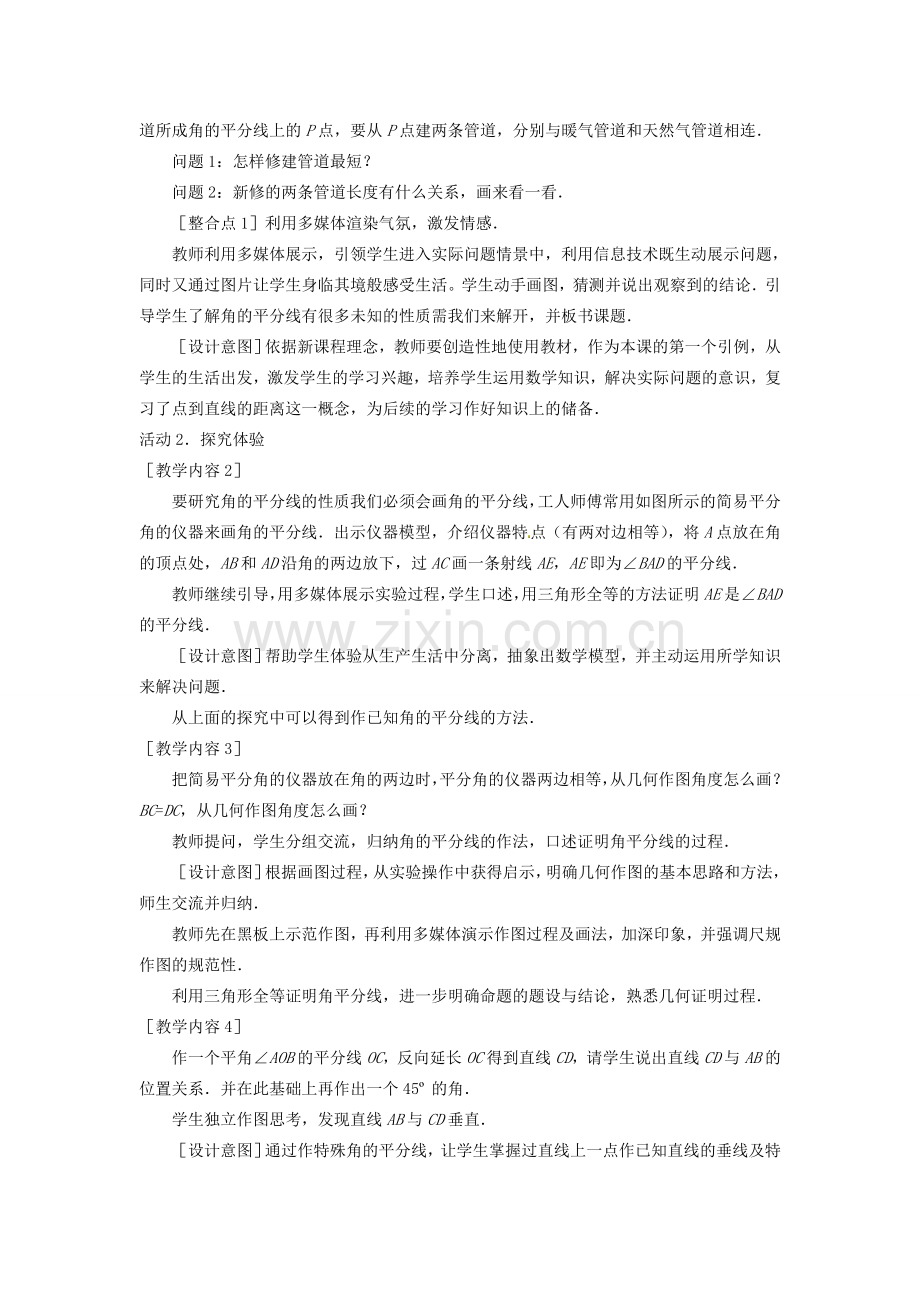 道所成角的平分线上的P点，要从P点建两条管道，分别与暖气管道和天然气管道相连.

问题1：怎样修建管道最短？

问题2：新修的两条管道长度有什么关系，画来看一看.

［整合点1］利用多媒体渲染气氛，激发情感.

教师利用多媒体展示，引领学生进入实际问题情景中，利用信息技术既生动展示问题，同时又通过图片让学生身临其境般感受生活。学生动手画图，猜测并说出观察到的结论.引导学生了解角的平分线有很多未知的性质需我们来解开，并板书课题.

［设计意图］依据新课程理念，教师要创造性地使用教材，作为本课的第一个引例，从学生的生活出发，激发学生的学习兴趣，培养学生运用数学知识，解决实际问题的意识，复习了点到直线的距离这一概念，为后续的学习作好知识上的储备.

活动2．探究体验

［教学内容2］

要研究角的平分线的性质我们必须会画角的平分线，工人师傅常用如图所示的简易平分角的仪器来画角的平分线.出示仪器模型，介绍仪器特点（有两对边相等），将A点放在角的顶点处，AB和AD沿角的两边放下，过AC画一条射线AE，AE即为∠BAD的平分线.

教师继续引导，用多媒体展示实验过程，学生口述，用三角形全等的方法证明AE是∠BAD的平分线.

［设计意图］帮助学生体验从生产生活中分离，抽象出数学模型，并主动运用所学知识来解决问题.

从上面的探究中可以得到作已知角的平分线的方法.

［教学内容3］

把简易平分角的仪器放在角的两边时，平分角的仪器两边相等，从几何作图角度怎么画？BC=DC，从几何作图角度怎么画？

教师提问，学生分组交流，归纳角的平分线的作法，口述证明角平分线的过程.

［设计意图］根据画图过程，从实验操作中获得启示，明确几何作图的基本思路和方法，师生交流并归纳.

教师先在黑板上示范作图，再利用多媒体演示作图过程及画法，加深印象，并强调尺规作图的规范性.

利用三角形全等证明角平分线，进一步明确命题的题设与结论，熟悉几何证明过程.

［教学内容4］

作一个平角∠AOB的平分线OC，反向延长OC得到直线CD，请学生说出直线CD与AB的位置关系.并在此基础上再作出一个45°的角.

学生独立作图思考，发现直线AB与CD垂直.

［设计意图］通过作特殊角的平分线，让学生掌握过直线上一点作已知直线的垂线及特

www.zixin.com.cn